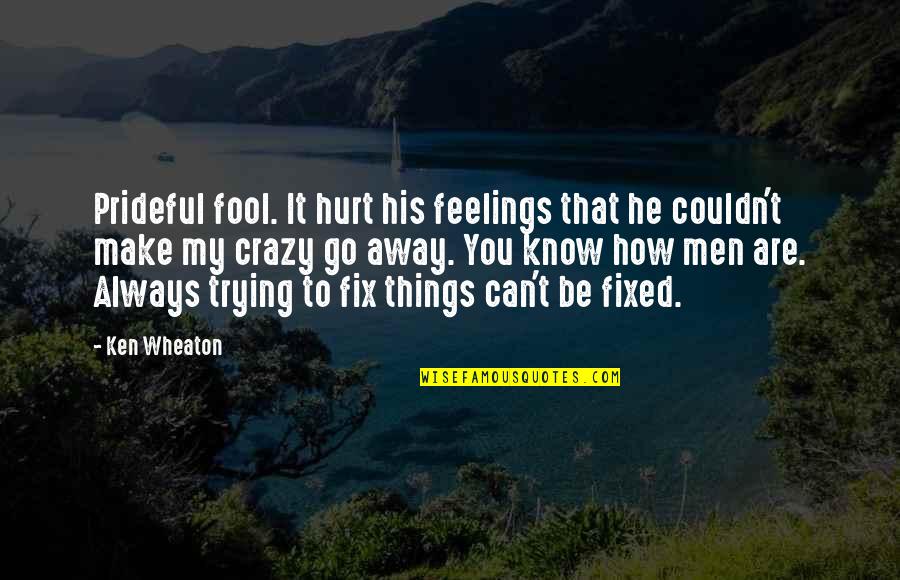 Prideful fool. It hurt his feelings that he couldn't make my crazy go away. You know how men are. Always trying to fix things can't be fixed.

- Ken Wheaton

WISEFAMOUSQUOTES.COM